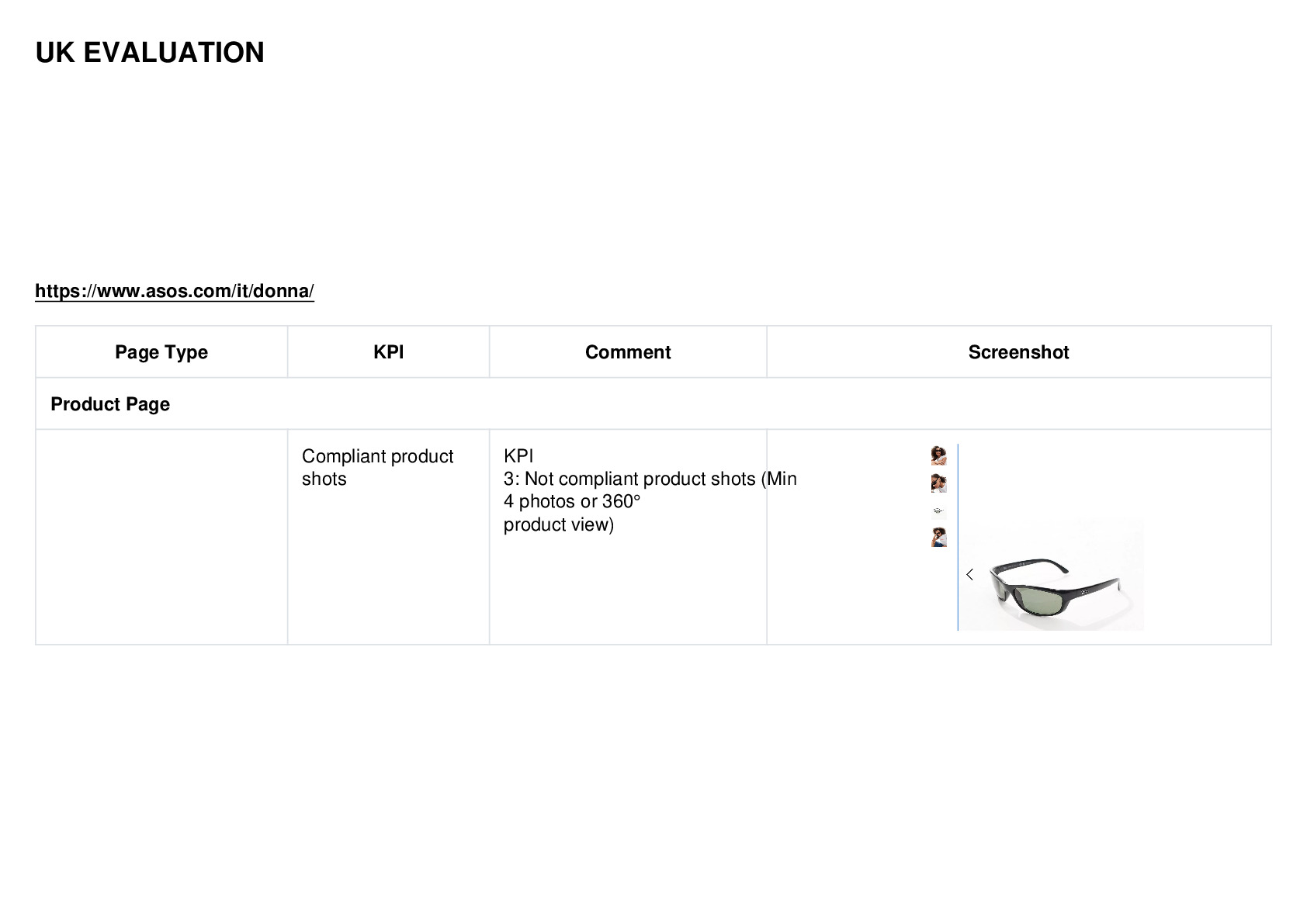 UK EVALUATION

https://www.asos.com/it/donna/

| Page Type | KPI | Comment | Screenshot |
|---|---|---|---|
| Product Page | | | |
| | Compliant product shots | KPI 3: Not compliant product shots (Min 4 photos or 360° product view) | |